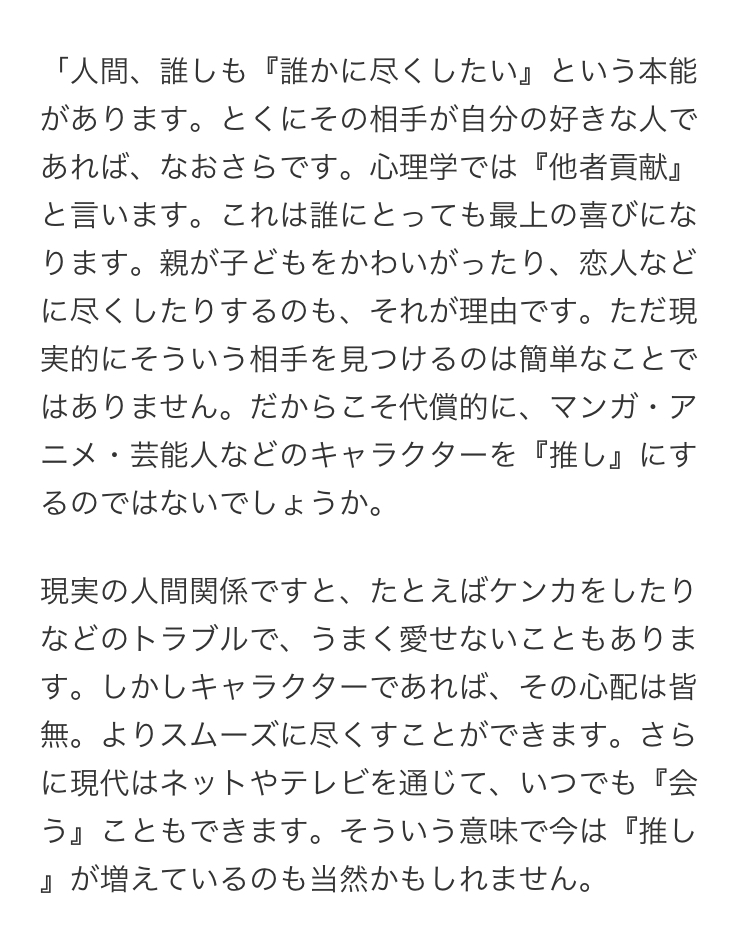 「人間、誰しも『誰かに尽くしたい』という本能があります。とくにその相手が自分の好きな人であれば、なおさらです。心理学では『他者貢献』と言います。これは誰にとっても最上の喜びになります。親が子どもをかわいがったり、恋人などに尽くしたりするのも、それが理由です。ただ現実的にそういう相手を見つけるのは簡単なことではありません。だからこそ代償的に、マンガ・アニメ・芸能人などのキャラクターを『推し』にするのではないでしょうか。

現実の人間関係ですと、たとえばケンカをしたりなどのトラブルで、うまく愛せないこともあります。しかしキャラクターであれば、その心配は皆無。よりスムーズに尽くすことができます。さらに現代はネットやテレビを通じて、いつでも『会う』こともできます。そういう意味で今は『推し』が増えているのも当然かもしれません。